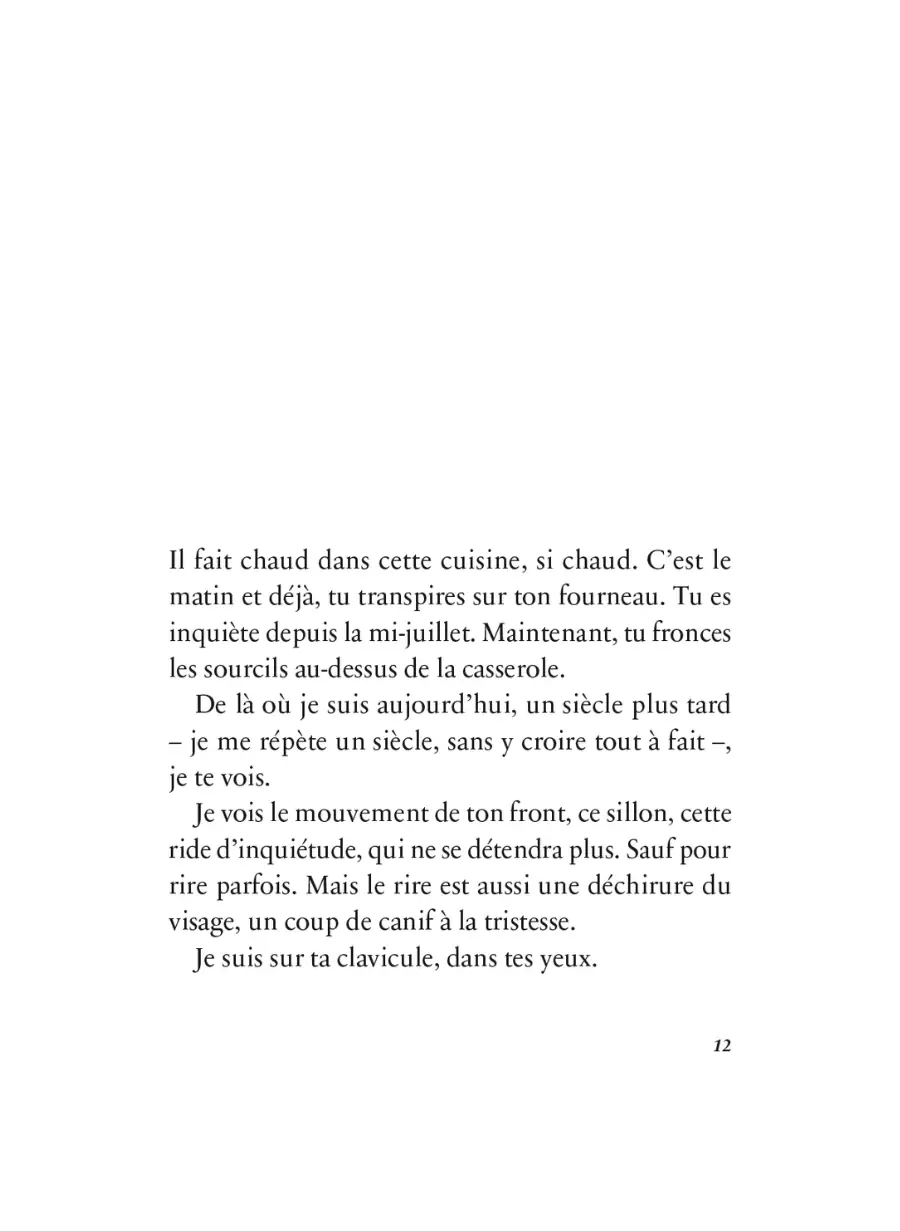 Il fait chaud dans cette cuisine, si chaud. C’est le matin et déjà, tu transpires sur ton fourneau. Tu es inquiète depuis la mi-juillet. Maintenant, tu fronces les sourcils au-dessus de la casserole.

De là où je suis aujourd’hui, un siècle plus tard – je me répète un siècle, sans y croire tout à fait –, je te vois.

Je vois le mouvement de ton front, ce sillon, cette ride d’inquiétude, qui ne se détendra plus. Sauf pour rire parfois. Mais le rire est aussi une déchirure du visage, un coup de canif à la tristesse.

Je suis sur ta clavicule, dans tes yeux.

12